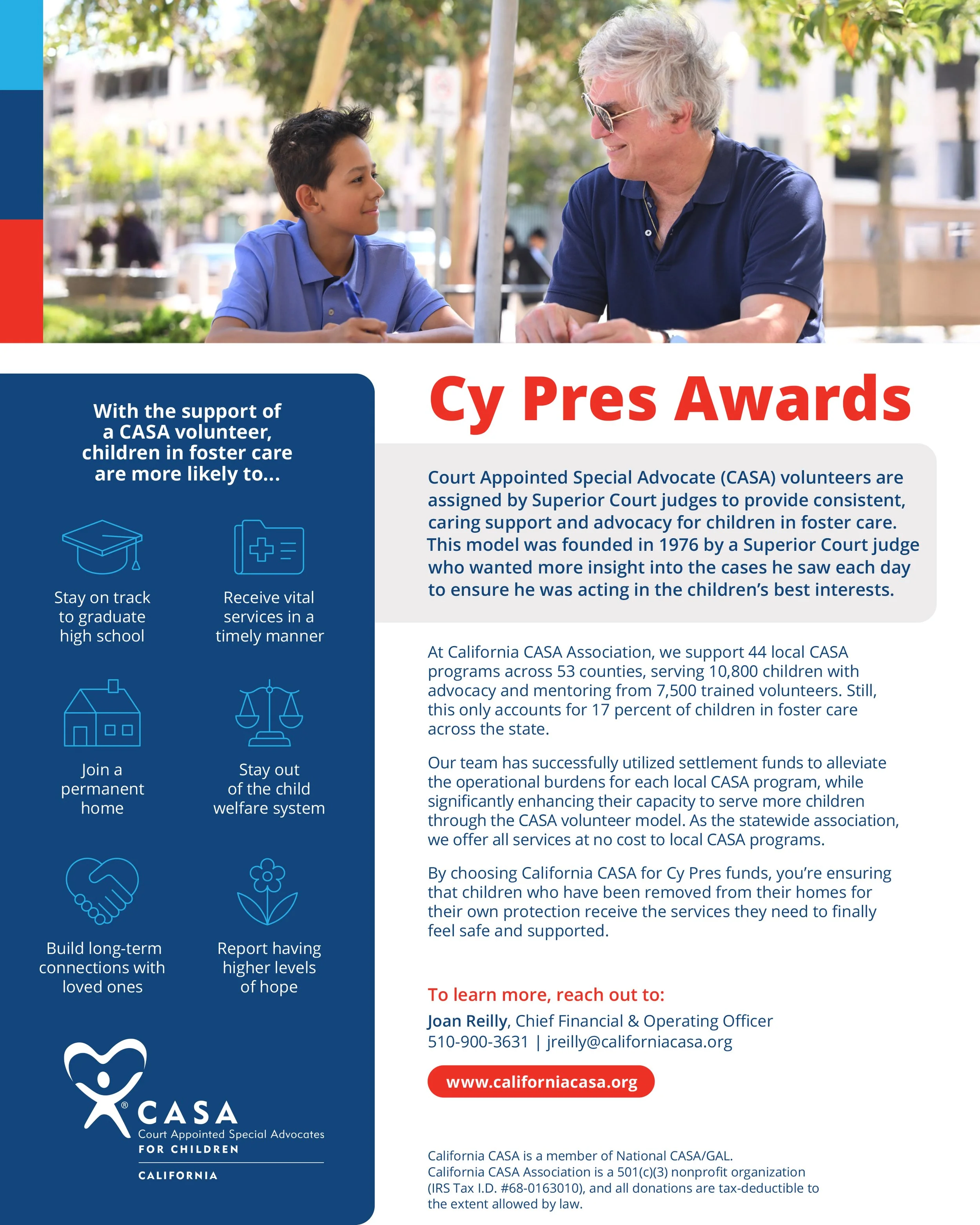 With the support of a CASA volunteer, children in foster care are more likely to...

Stay on track to graduate high school

Receive vital services in a timely manner

Join a permanent home

Stay out of the child welfare system

Build long-term connections with loved ones

Report having higher levels of hope

® CASA
Court Appointed Special Advocates
FOR CHILDREN
CALIFORNIA

Cy Pres Awards

Court Appointed Special Advocate (CASA) volunteers are assigned by Superior Court judges to provide consistent, caring support and advocacy for children in foster care. This model was founded in 1976 by a Superior Court judge who wanted more insight into the cases he saw each day to ensure he was acting in the children's best interests.

At California CASA Association, we support 44 local CASA programs across 53 counties, serving 10,800 children with advocacy and mentoring from 7,500 trained volunteers. Still, this only accounts for 17 percent of children in foster care across the state.

Our team has successfully utilized settlement funds to alleviate the operational burdens for each local CASA program, while significantly enhancing their capacity to serve more children through the CASA volunteer model. As the statewide association, we offer all services at no cost to local CASA programs.

By choosing California CASA for Cy Pres funds, you're ensuring that children who have been removed from their homes for their own protection receive the services they need to finally feel safe and supported.

To learn more, reach out to:
Joan Reilly, Chief Financial & Operating Officer
510-900-3631 | jreilly@californiacasa.org

www.californiacasa.org

California CASA is a member of National CASA/GAL.
California CASA Association is a 501(c)(3) nonprofit organization (IRS Tax I.D. #68-0163010), and all donations are tax-deductible to the extent allowed by law.